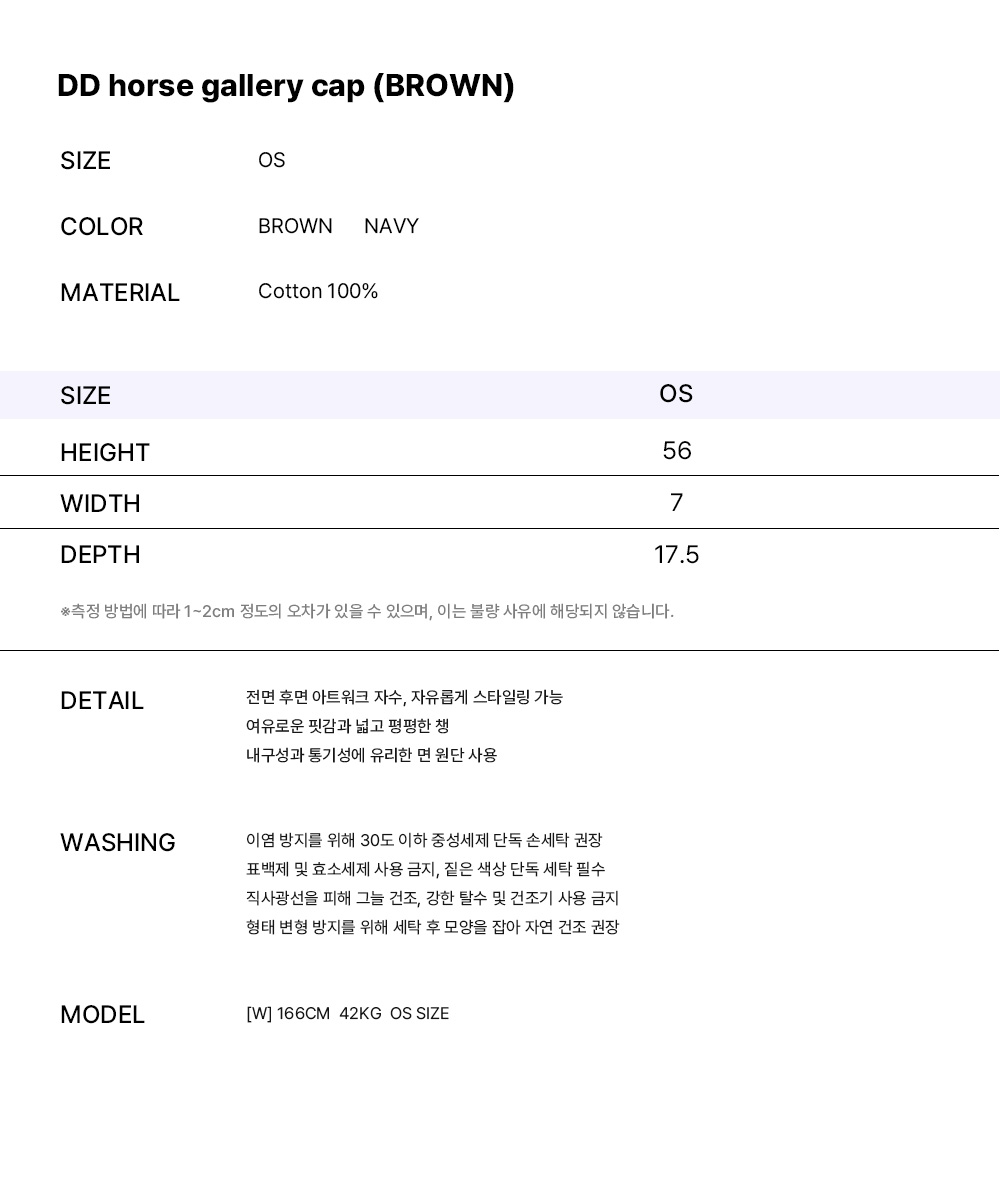 DD horse gallery cap (BROWN)

SIZE OS

COLOR BROWN NAVY

MATERIAL Cotton 100%

| SIZE | OS |
|---|---|
| HEIGHT | 56 |
| WIDTH | 7 |
| DEPTH | 17.5 |

※측정 방법에 따라 1~2cm 정도의 오차가 있을 수 있으며, 이는 불량 사유에 해당되지 않습니다.

DETAIL
전면 후면 아트워크 자수, 자유롭게 스타일링 가능
여유로운 핏감과 넓고 평평한 챙
내구성과 통기성에 유리한 면 원단 사용

WASHING
이염 방지를 위해 30도 이하 중성세제 단독 손세탁 권장
표백제 및 효소세제 사용 금지, 짙은 색상 단독 세탁 필수
직사광선을 피해 그늘 건조, 강한 탈수 및 건조기 사용 금지
형태 변형 방지를 위해 세탁 후 모양을 잡아 자연 건조 권장

MODEL
[W] 166CM 42KG OS SIZE